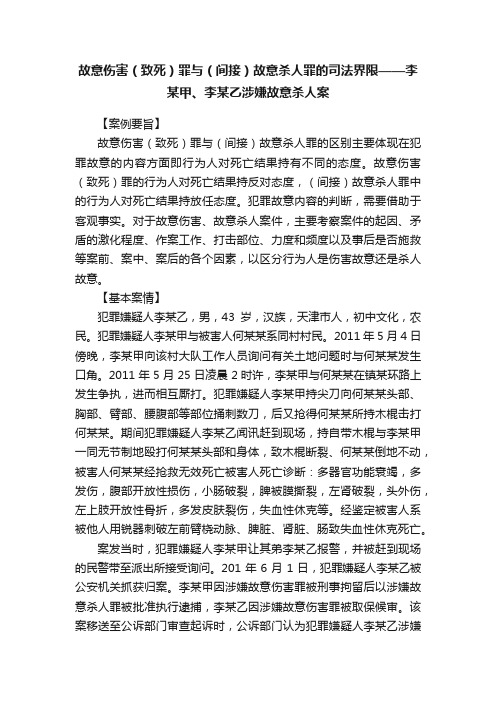 故意伤害（致死）罪与（间接）故意杀人罪的司法界限——李某甲、李某乙涉嫌故意杀人案

【案例要旨】

故意伤害（致死）罪与（间接）故意杀人罪的区别主要体现在犯罪故意的内容方面即行为人对死亡结果持有不同的态度。故意伤害（致死）罪的行为人对死亡结果持反对态度，（间接）故意杀人罪中的行为人对死亡结果持放任态度。犯罪故意内容的判断，需要借助于客观事实。对于故意伤害、故意杀人案件，主要考察案件的起因、矛盾的激化程度、作案工作、打击部位、力度和频度以及事后是否施救等案前、案中、案后的各个因素，以区分行为人是伤害故意还是杀人故意。

【基本案情】

犯罪嫌疑人李某乙，男，43 岁，汉族，天津市人，初中文化，农民。犯罪嫌疑人李某甲与被害人何某某系同村村民。2011 年 5 月 4 日傍晚，李某甲向该村大队工作人员询问有关土地问题时与何某某发生口角。2011 年 5 月 25 日凌晨 2 时许，李某甲与何某某在镇某环路上发生争执，进而相互厮打。犯罪嫌疑人李某甲持尖刀向何某某头部、胸部、臂部、腰腹部等部位捅刺数刀，后又抢得何某某所持木棍击打何某某。期间犯罪嫌疑人李某乙闻讯赶到现场，持自带木棍与李某甲一同无节制地殴打何某某头部和身体，致木棍断裂、何某某倒地不动，被害人何某某经抢救无效死亡被害人死亡诊断：多器官功能衰竭，多发伤，腹部开放性损伤，小肠破裂，脾被膜撕裂，左肾破裂，头外伤，左上肢开放性骨折，多发皮肤裂伤，失血性休克等。经鉴定被害人系被他人用锐器刺破左前臂桡动脉、脾脏、肾脏、肠致失血性休克死亡。

案发当时，犯罪嫌疑人李某甲让其弟李某乙报警，并被赶到现场的民警带至派出所接受询问。201 年 6 月 1 日，犯罪嫌疑人李某乙被公安机关抓获归案。李某甲因涉嫌故意伤害罪被刑事拘留后以涉嫌故意杀人罪被批准执行逮捕，李某乙因涉嫌故意伤害罪被取保候审。该案移送至公诉部门审查起诉时，公诉部门认为犯罪嫌疑人李某乙涉嫌